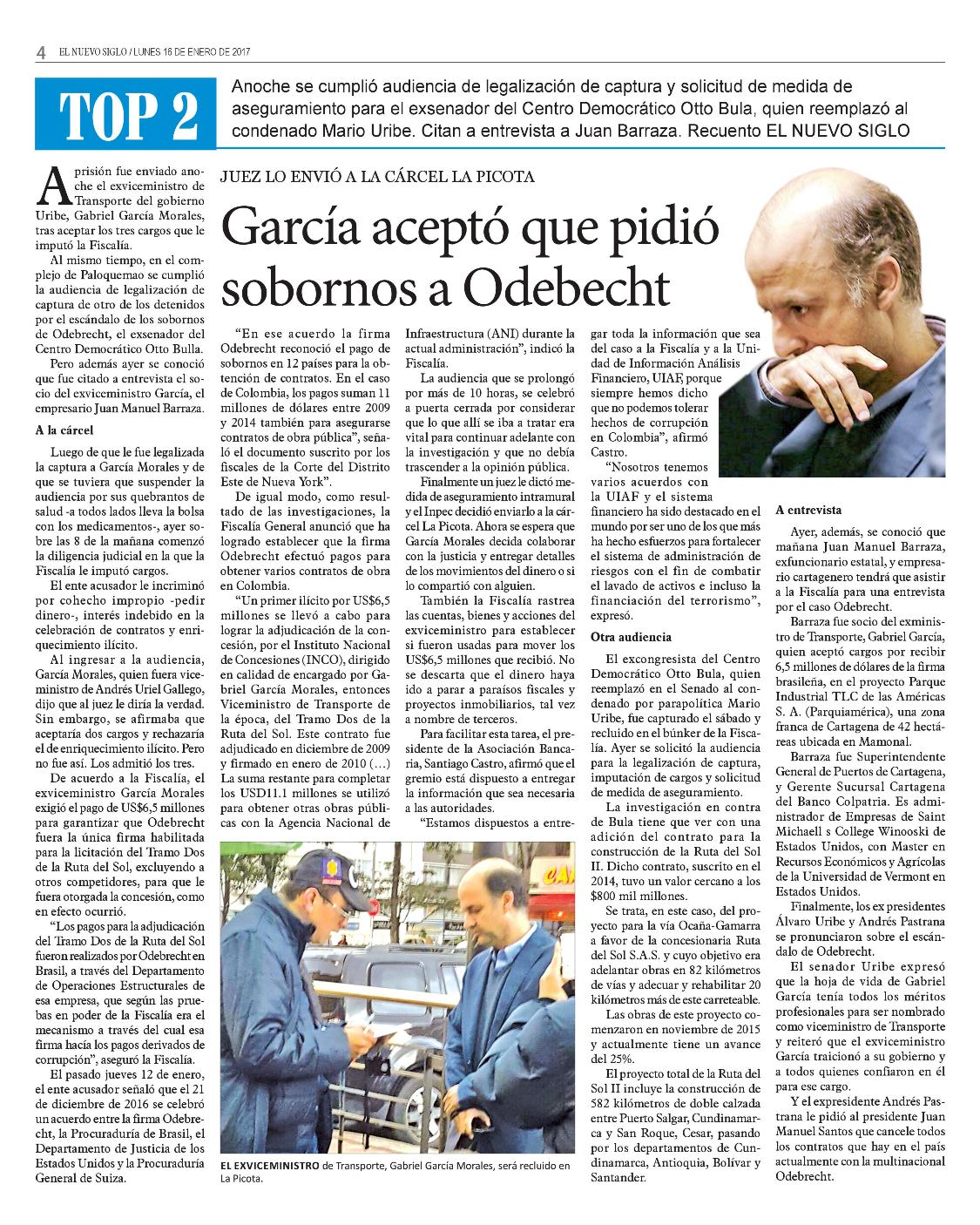 4 EL NUEVO SIGLO / LUNES 16 DE ENERO DE 2017

TOP 2

Anoche se cumplió audiencia de legalización de captura y solicitud de medida de aseguramiento para el exsenador del Centro Democrático Otto Bula, quien reemplazó al condenado Mario Uribe. Citan a entrevista a Juan Barraza. Recuento EL NUEVO SIGLO

JUEZ LO ENVIÓ A LA CÁRCEL LA PICOTA

García aceptó que pidió sobornos a Odebecht

A prisión fue enviado anoche el exviceministro de Transporte del gobierno Uribe, Gabriel García Morales, tras aceptar los tres cargos que le imputó la Fiscalía.

Al mismo tiempo, en el complejo de Paloquemao se cumplió la audiencia de legalización de captura de otro de los detenidos por el escándalo de los sobornos de Odebrecht, el exsenador del Centro Democrático Otto Bulla.

Pero además ayer se conoció que fue citado a entrevista el socio del exviceministro García, el empresario Juan Manuel Barraza.

A la cárcel

Luego de que le fue legalizada la captura a García Morales y de que se tuviera que suspender la audiencia por sus quebrantos de salud -a todos lados lleva la bolsa con los medicamentos-, ayer sobre las 8 de la mañana comenzó la diligencia judicial en la que la Fiscalía le imputó cargos.

El ente acusador le incriminó por cohecho impropio -pedir dinero-, interés indebido en la celebración de contratos y enriquecimiento ilícito.

Al ingresar a la audiencia, García Morales, quien fuera viceministro de Andrés Uriel Gallego, dijo que al juez le diría la verdad. Sin embargo, se afirmaba que aceptaría dos cargos y rechazaría el de enriquecimiento ilícito. Pero no fue así. Los admitió los tres.

De acuerdo a la Fiscalía, el exviceministro García Morales exigió el pago de US$6,5 millones para garantizar que Odebrecht fuera la única firma habilitada para la licitación del Tramo Dos de la Ruta del Sol, excluyendo a otros competidores, para que le fuera otorgada la concesión, como en efecto ocurrió.

“Los pagos para la adjudicación del Tramo Dos de la Ruta del Sol fueron realizados por Odebrecht en Brasil, a través del Departamento de Operaciones Estructurales de esa empresa, que según las pruebas en poder de la Fiscalía era el mecanismo a través del cual esa firma hacía los pagos derivados de corrupción”, aseguró la Fiscalía.

El pasado jueves 12 de enero, el ente acusador señaló que el 21 de diciembre de 2016 se celebró un acuerdo entre la firma Odebrecht, la Procuraduría de Brasil, el Departamento de Justicia de los Estados Unidos y la Procuraduría General de Suiza.

“En ese acuerdo la firma Odebrecht reconoció el pago de sobornos en 12 países para la obtención de contratos. En el caso de Colombia, los pagos suman 11 millones de dólares entre 2009 y 2014 también para asegurarse contratos de obra pública”, señaló el documento suscrito por los fiscales de la Corte del Distrito Este de Nueva York”.

De igual modo, como resultado de las investigaciones, la Fiscalía General anunció que ha logrado establecer que la firma Odebrecht efectuó pagos para obtener varios contratos de obra en Colombia.

“Un primer ilícito por US$6,5 millones se llevó a cabo para lograr la adjudicación de la concesión, por el Instituto Nacional de Concesiones (INCO), dirigido en calidad de encargado por Gabriel García Morales, entonces Viceministro de Transporte de la época, del Tramo Dos de la Ruta del Sol. Este contrato fue adjudicado en diciembre de 2009 y firmado en enero de 2010 (…) La suma restante para completar los USD11.1 millones se utilizó para obtener otras obras públicas con la Agencia Nacional de Infraestructura (ANI) durante la actual administración”, indicó la Fiscalía.

La audiencia que se prolongó por más de 10 horas, se celebró a puerta cerrada por considerar que lo que allí se iba a tratar era vital para continuar adelante con la investigación y que no debía trascender a la opinión pública.

Finalmente un juez le dictó medida de aseguramiento intramural y el Inpec decidió enviarlo a la cárcel La Picota. Ahora se espera que García Morales decida colaborar con la justicia y entregar detalles de los movimientos del dinero o si lo compartió con alguien.

También la Fiscalía rastrea las cuentas, bienes y acciones del exviceministro para establecer si fueron usadas para mover los US$6,5 millones que recibió. No se descarta que el dinero haya ido a parar a paraísos fiscales y proyectos inmobiliarios, tal vez a nombre de terceros.

Para facilitar esta tarea, el presidente de la Asociación Bancaria, Santiago Castro, afirmó que el gremio está dispuesto a entregar la información que sea necesaria a las autoridades.

“Estamos dispuestos a entregar toda la información que sea del caso a la Fiscalía y a la Unidad de Información Análisis Financiero, UIAF, porque siempre hemos dicho que no podemos tolerar hechos de corrupción en Colombia”, afirmó Castro.

“Nosotros tenemos varios acuerdos con la UIAF y el sistema financiero ha sido destacado en el mundo por ser uno de los que más ha hecho esfuerzos para fortalecer el sistema de administración de riesgos con el fin de combatir el lavado de activos e incluso la financiación del terrorismo”, expresó.

Otra audiencia

El excongresista del Centro Democrático Otto Bula, quien reemplazó en el Senado al condenado por parapolítica Mario Uribe, fue capturado el sábado y recluido en el búnker de la Fiscalía. Ayer se solicitó la audiencia para la legalización de captura, imputación de cargos y solicitud de medida de aseguramiento.

La investigación en contra de Bula tiene que ver con una adición del contrato para la construcción de la Ruta del Sol II. Dicho contrato, suscrito en el 2014, tuvo un valor cercano a los $800 mil millones.

Se trata, en este caso, del proyecto para la vía Ocaña-Gamarra a favor de la concesionaria Ruta del Sol S.A.S. y cuyo objetivo era adelantar obras en 82 kilómetros de vías y adecuar y rehabilitar 20 kilómetros más de este carreteable.

Las obras de este proyecto comenzaron en noviembre de 2015 y actualmente tiene un avance del 25%.

El proyecto total de la Ruta del Sol II incluye la construcción de 582 kilómetros de doble calzada entre Puerto Salgar, Cundinamarca y San Roque, Cesar, pasando por los departamentos de Cundinamarca, Antioquia, Bolívar y Santander.

A entrevista

Ayer, además, se conoció que mañana Juan Manuel Barraza, exfuncionario estatal, y empresario cartagenero tendrá que asistir a la Fiscalía para una entrevista por el caso Odebrecht.

Barraza fue socio del exministro de Transporte, Gabriel García, quien aceptó cargos por recibir 6,5 millones de dólares de la firma brasileña, en el proyecto Parque Industrial TLC de las Américas S. A. (Parquiamérica), una zona franca de Cartagena de 42 hectáreas ubicada en Mamonal.

Barraza fue Superintendente General de Puertos de Cartagena, y Gerente Sucursal Cartagena del Banco Colpatria. Es administrador de Empresas de Saint Michaell s College Winooski de Estados Unidos, con Master en Recursos Económicos y Agrícolas de la Universidad de Vermont en Estados Unidos.

Finalmente, los ex presidentes Álvaro Uribe y Andrés Pastrana se pronunciaron sobre el escándalo de Odebrecht.

El senador Uribe expresó que la hoja de vida de Gabriel García tenía todos los méritos profesionales para ser nombrado como viceministro de Transporte y reiteró que el exviceministro García traicionó a su gobierno y a todos quienes confiaron en él para ese cargo.

Y el expresidente Andrés Pastrana le pidió al presidente Juan Manuel Santos que cancele todos los contratos que hay en el país actualmente con la multinacional Odebrecht.

EL EXVICEMINISTRO de Transporte, Gabriel García Morales, será recluido en La Picota.